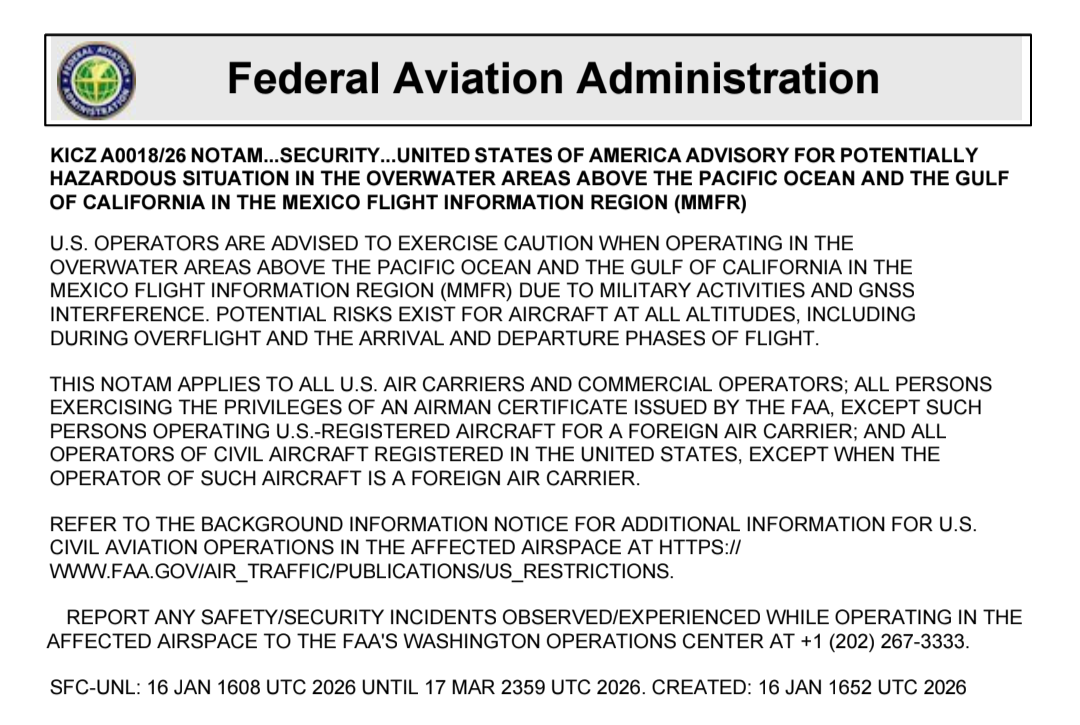 FEDERAL AVIATION ADMINISTRATION

Federal Aviation Administration

KICZ A0018/26 NOTAM...SECURITY...UNITED STATES OF AMERICA ADVISORY FOR POTENTIALLY HAZARDOUS SITUATION IN THE OVERWATER AREAS ABOVE THE PACIFIC OCEAN AND THE GULF OF CALIFORNIA IN THE MEXICO FLIGHT INFORMATION REGION (MMFR)

U.S. OPERATORS ARE ADVISED TO EXERCISE CAUTION WHEN OPERATING IN THE OVERWATER AREAS ABOVE THE PACIFIC OCEAN AND THE GULF OF CALIFORNIA IN THE MEXICO FLIGHT INFORMATION REGION (MMFR) DUE TO MILITARY ACTIVITIES AND GNSS INTERFERENCE. POTENTIAL RISKS EXIST FOR AIRCRAFT AT ALL ALTITUDES, INCLUDING DURING OVERFLIGHT AND THE ARRIVAL AND DEPARTURE PHASES OF FLIGHT.

THIS NOTAM APPLIES TO ALL U.S. AIR CARRIERS AND COMMERCIAL OPERATORS; ALL PERSONS EXERCISING THE PRIVILEGES OF AN AIRMAN CERTIFICATE ISSUED BY THE FAA, EXCEPT SUCH PERSONS OPERATING U.S.-REGISTERED AIRCRAFT FOR A FOREIGN AIR CARRIER; AND ALL OPERATORS OF CIVIL AIRCRAFT REGISTERED IN THE UNITED STATES, EXCEPT WHEN THE OPERATOR OF SUCH AIRCRAFT IS A FOREIGN AIR CARRIER.

REFER TO THE BACKGROUND INFORMATION NOTICE FOR ADDITIONAL INFORMATION FOR U.S. CIVIL AVIATION OPERATIONS IN THE AFFECTED AIRSPACE AT HTTPS://WWW.FAA.GOV/AIR_TRAFFIC/PUBLICATIONS/US_RESTRICTIONS.

REPORT ANY SAFETY/SECURITY INCIDENTS OBSERVED/EXPERIENCED WHILE OPERATING IN THE AFFECTED AIRSPACE TO THE FAA'S WASHINGTON OPERATIONS CENTER AT +1 (202) 267-3333.

SFC-UNL: 16 JAN 1608 UTC 2026 UNTIL 17 MAR 2359 UTC 2026. CREATED: 16 JAN 1652 UTC 2026